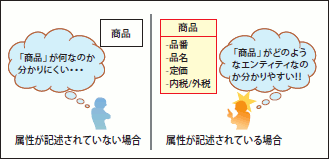 商品

「商品」が何なのか分かりにくい・・・

属性が記述されていない場合

商品

-品番
-品名
-定価
-内税/外税

「商品」がどのようなエンティティなのか分かりやすい!!

属性が記述されている場合